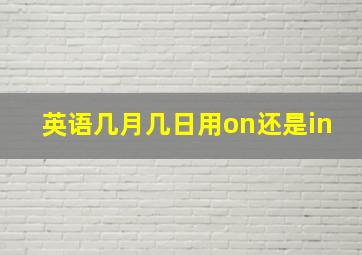 英语几月几日用on还是in